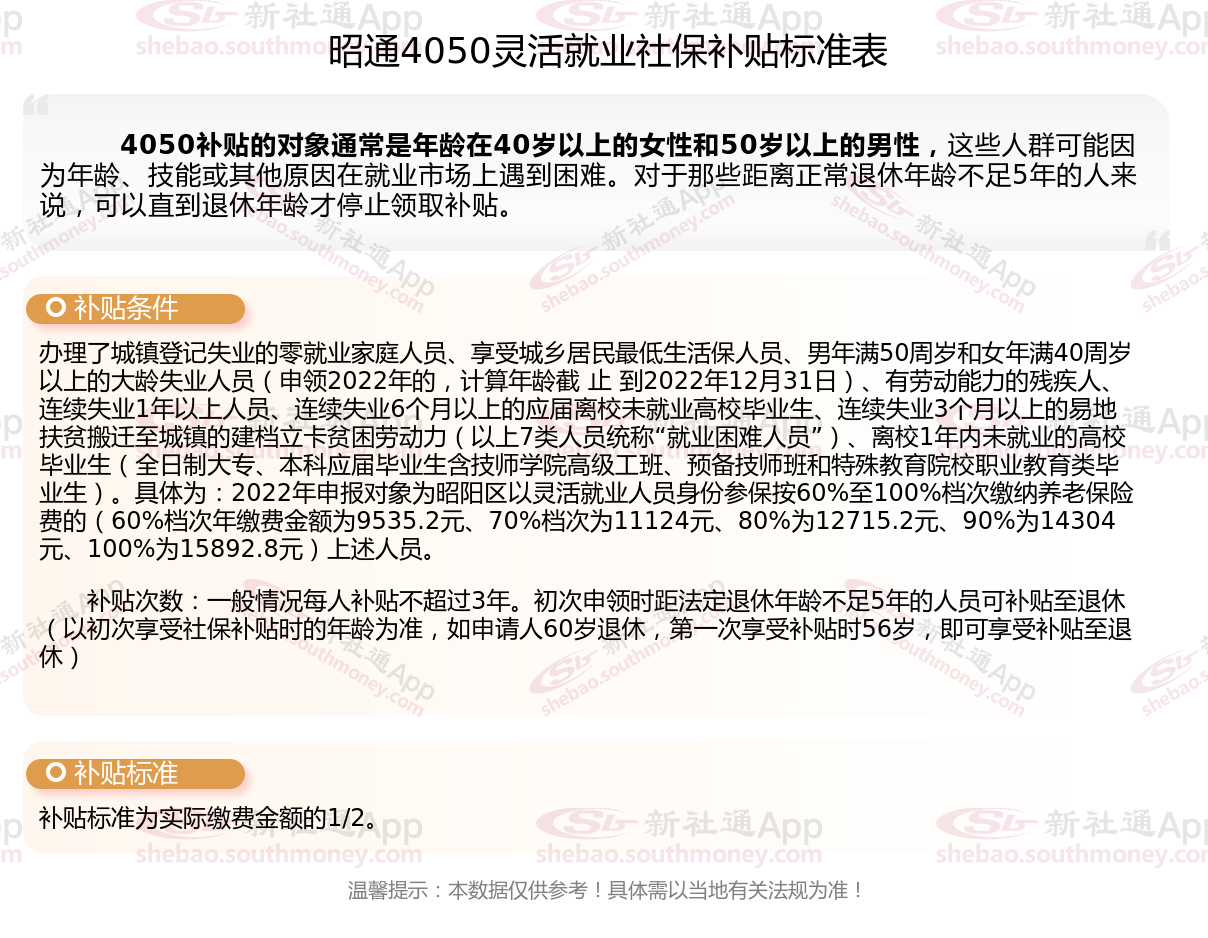 昭通4050灵活就业社保补贴标准表

4050补贴的对象通常是年龄在40岁以上的女性和50岁以上的男性，这些人群可能因为年龄、技能或其他原因在就业市场上遇到困难。对于那些距离正常退休年龄不足5年的人来说，可以直到退休年龄才停止领取补贴。

补贴条件

办理了城镇登记失业的零就业家庭人员、享受城乡居民最低生活保人员、男年满50周岁和女年满40周岁以上的大龄失业人员（申领2022年的，计算年龄截 止 到2022年12月31日）、有劳动能力的残疾人、连续失业1年以上人员、连续失业6个月以上的应届离校未就业高校毕业生、连续失业3个月以上的易地扶贫搬迁至城镇的建档立卡贫困劳动力（以上7类人员统称“就业困难人员”）、离校1年内未就业的高校毕业生（全日制大专、本科应届毕业生含技师学院高级工班、预备技师班和特殊教育院校职业教育类毕业生）。具体为：2022年申报对象为昭阳区以灵活就业人员身份参保按60%至100%档次缴纳养老保险费的（60%档次年缴费金额为9535.2元、70%档次为11124元、80%为12715.2元、90%为14304元、100%为15892.8元）上述人员。

补贴次数：一般情况每人补贴不超过3年。初次申领时距法定退休年龄不足5年的人员可补贴至退休（以初次享受社保补贴时的年龄为准，如申请人60岁退休，第一次享受补贴时56岁，即可享受补贴至退休）

补贴标准

补贴标准为实际缴费金额的1/2。

温馨提示：本数据仅供参考！具体需以当地有关法规为准！

新社通App shebao.southmoney.com